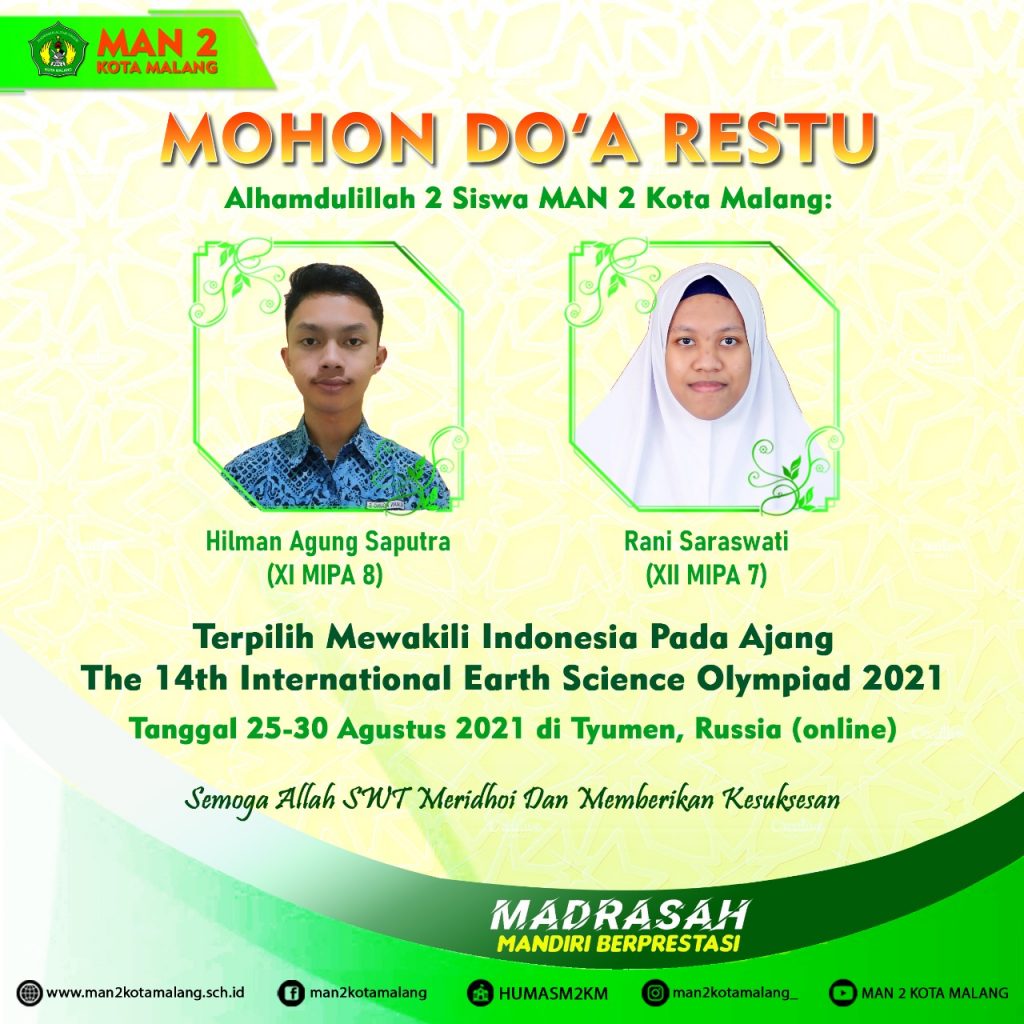 MAN 2
KOTA MALANG

MOHON DO'A RESTU

Alhamdulillah 2 Siswa MAN 2 Kota Malang:

Hilman Agung Saputra
(XI MIPA 8)

Rani Saraswati
(XII MIPA 7)

Terpilih Mewakili Indonesia Pada Ajang
The 14th International Earth Science Olympiad 2021

Tanggal 25-30 Agustus 2021 di Tyumen, Russia (online)

Semoga Allah SWT Meridhoi Dan Memberikan Kesuksesan

MADRASAH
MANDIRI BERPRESTASI

www.man2kotamalang.sch.id
man2kotamalang
HUMASM2KM
man2kotamalang_
MAN 2 KOTA MALANG